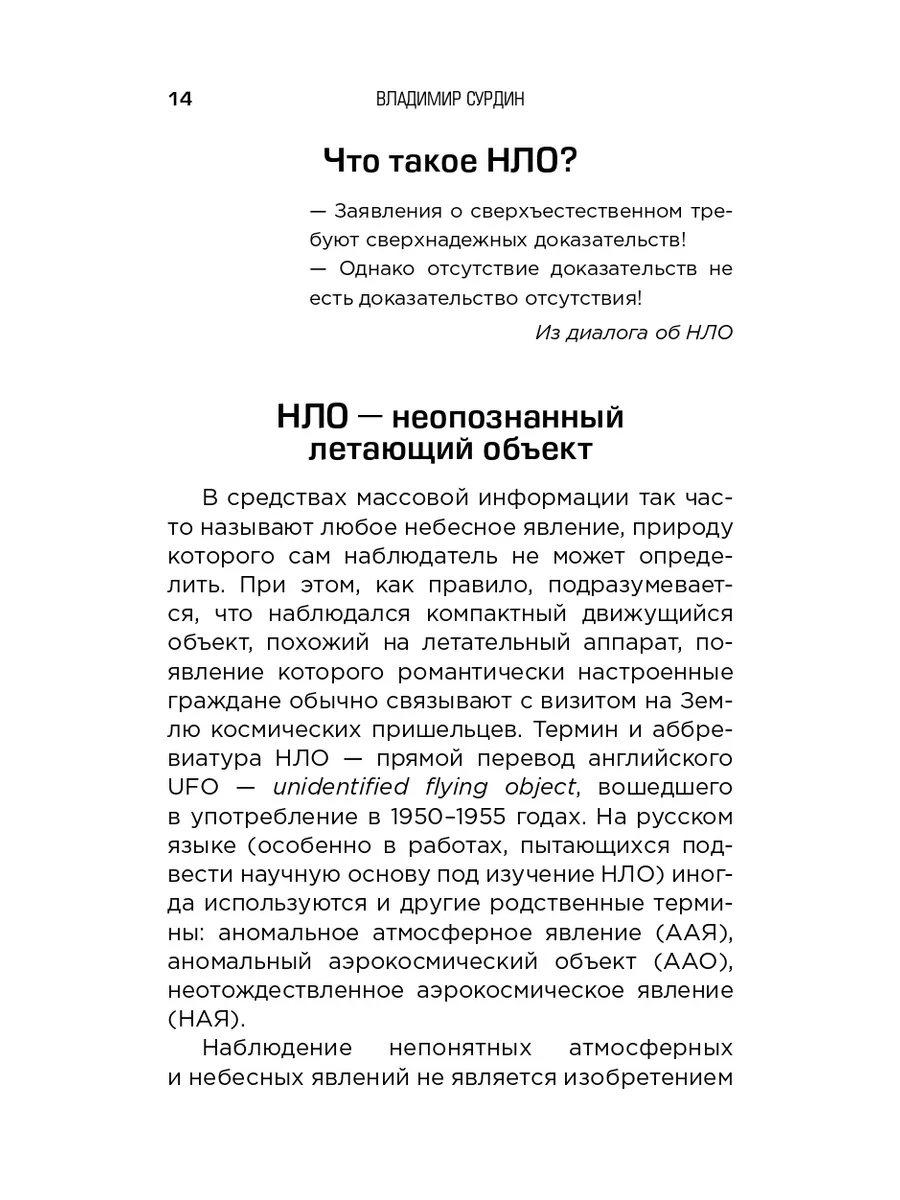 14 ВЛАДИМИР СУРДИН

Что такое НЛО?

— Заявления о сверхъестественном требуют сверхнадежных доказательств!
— Однако отсутствие доказательств не есть доказательство отсутствия!

Из диалога об НЛО

НЛО — неопознанный летающий объект

В средствах массовой информации так часто называют любое небесное явление, природу которого сам наблюдатель не может определить. При этом, как правило, подразумевается, что наблюдался компактный движущийся объект, похожий на летательный аппарат, появление которого романтически настроенные граждане обычно связывают с визитом на Землю космических пришельцев. Термин и аббревиатура НЛО — прямой перевод английского UFO — unidentified flying object, вошедшего в употребление в 1950–1955 годах. На русском языке (особенно в работах, пытающихся подвести научную основу под изучение НЛО) иногда используются и другие родственные термины: аномальное атмосферное явление (ААЯ), аномальный аэрокосмический объект (ААО), неотождествленное аэрокосмическое явление (НАЯ).

Наблюдение непонятных атмосферных и небесных явлений не является изобретением